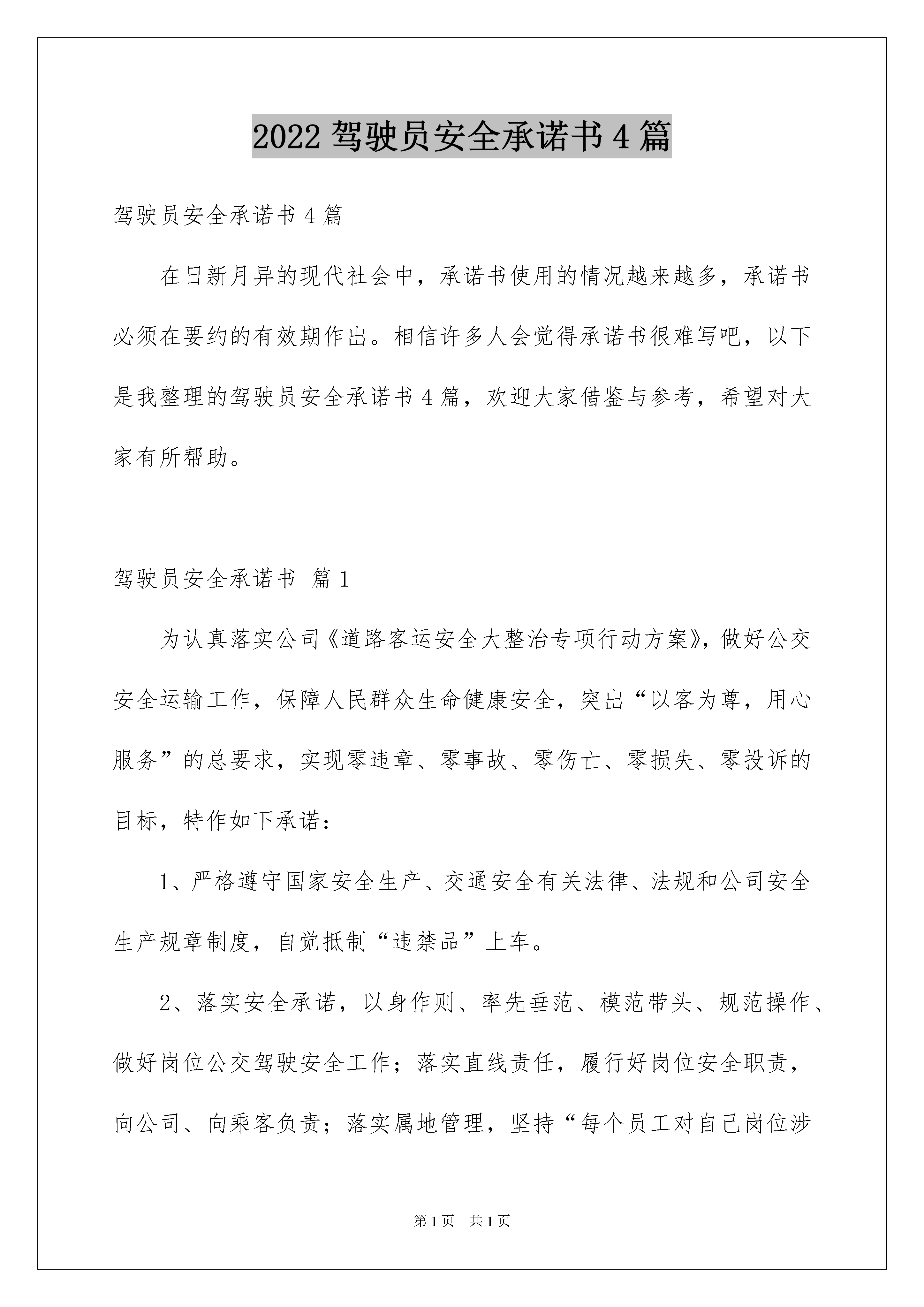 2022 驾驶员安全承诺书 4 篇

驾驶员安全承诺书 4 篇

在日新月异的现代社会中，承诺书使用的情况越来越多，承诺书必须在要约的有效期作出。相信许多人会觉得承诺书很难写吧，以下是我整理的驾驶员安全承诺书 4 篇，欢迎大家借鉴与参考，希望对大家有所帮助。

驾驶员安全承诺书 篇 1

为认真落实公司《道路客运安全大整治专项行动方案》，做好公交安全运输工作，保障人民群众生命健康安全，突出“以客为尊，用心服务”的总要求，实现零违章、零事故、零伤亡、零损失、零投诉的目标，特作如下承诺：

1、严格遵守国家安全生产、交通安全有关法律、法规和公司安全生产规章制度，自觉抵制“违禁品”上车。

2、落实安全承诺，以身作则、率先垂范、模范带头、规范操作、做好岗位公交驾驶安全工作；落实直线责任，履行好岗位安全职责，向公司、向乘客负责；落实属地管理，坚持“每个员工对自己岗位涉

第 1 页 共 1 页